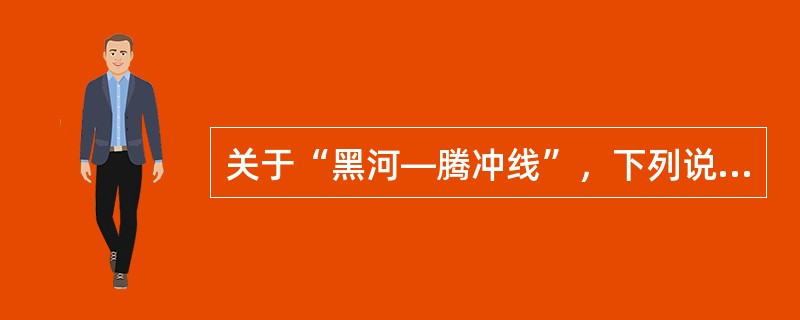 关于“黑河—腾冲线”，下列说...